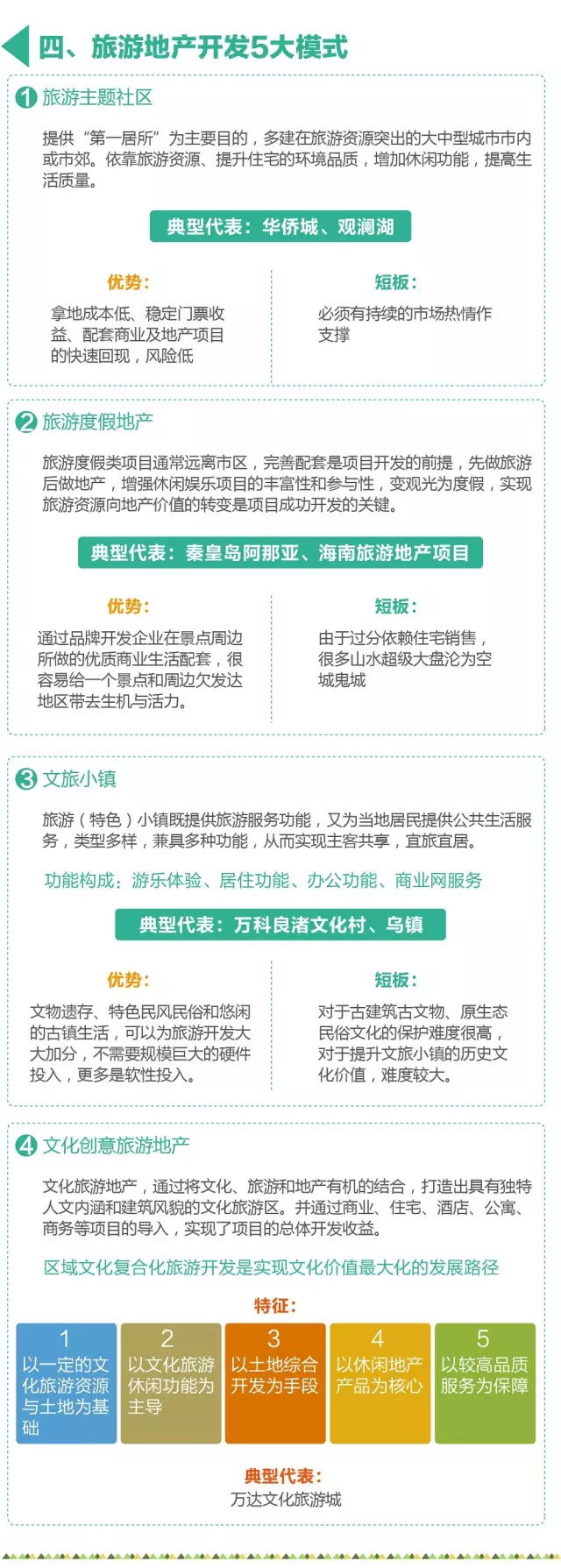 四、旅游地产开发5大模式

1 旅游主题社区

提供“第一居所”为主要目的，多建在旅游资源突出的大中型城市市内或市郊。依靠旅游资源、提升住宅的环境品质，增加休闲功能，提高生活质量。

典型代表：华侨城、观澜湖

优势：

拿地成本低、稳定门票收益、配套商业及地产项目的快速回现，风险低

短板：

必须有持续的市场热情作支撑

2 旅游度假地产

旅游度假类项目通常远离市区，完善配套是项目开发的前提，先做旅游后做地产，增强休闲娱乐项目的丰富性和参与性，变观光为度假，实现旅游资源向地产价值的转变是项目成功开发的关键。

典型代表：秦皇岛阿那亚、海南旅游地产项目

优势：

通过品牌开发企业在景点周边所做的优质商业生活配套，很容易给一个景点和周边欠发达地区带去生机与活力。

短板：

由于过分依赖住宅销售，很多山水超级大盘沦为空城鬼城

3 文旅小镇

旅游（特色）小镇既提供旅游服务功能，又为当地居民提供公共生活服务，类型多样，兼具多种功能，从而实现主客共享，宜旅宜居。

功能构成：游乐体验、居住功能、办公功能、商业网服务

典型代表：万科良渚文化村、乌镇

优势：

文物遗存、特色民风民俗和悠闲的古镇生活，可以为旅游开发大大加分，不需要规模巨大的硬件投入，更多是软性投入。

短板：

对于古建筑古文物、原生态民俗文化的保护难度很高，对于提升文旅小镇的历史文化价值，难度较大。

4 文化创意旅游地产

文化旅游地产，通过将文化、旅游和地产有机的结合，打造出具有独特人文内涵和建筑风貌的文化旅游区。并通过商业、住宅、酒店、公寓、商务等项目的导入，实现了项目的总体开发收益。

区域文化复合化旅游开发是实现文化价值最大化的发展路径

特征：

1 以一定的文化旅游资源与土地为基础

2 以文化旅游休闲功能为主导

3 以土地综合开发为手段

4 以休闲地产产品为核心

5 以较高品质服务为保障

典型代表：

万达文化旅游城